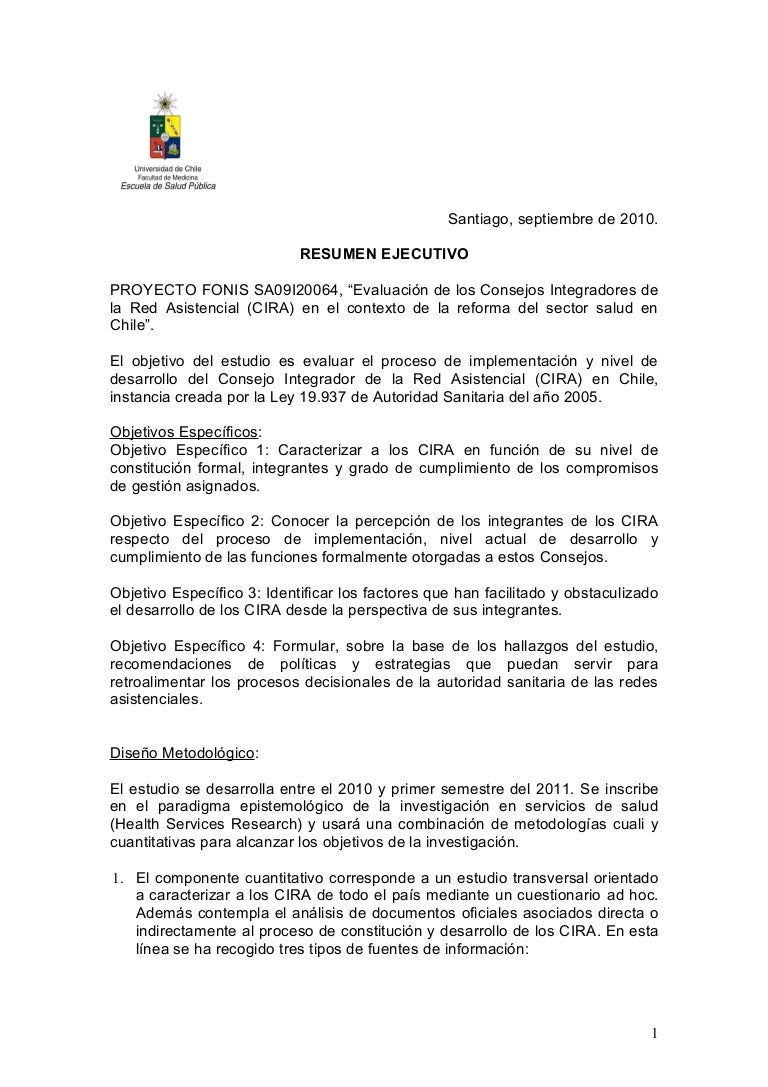 Universidad de Chile
Facultad de Medicina
Escuela de Salud Pública

Santiago, septiembre de 2010.

RESUMEN EJECUTIVO

PROYECTO FONIS SA09I20064, “Evaluación de los Consejos Integradores de la Red Asistencial (CIRA) en el contexto de la reforma del sector salud en Chile”.

El objetivo del estudio es evaluar el proceso de implementación y nivel de desarrollo del Consejo Integrador de la Red Asistencial (CIRA) en Chile, instancia creada por la Ley 19.937 de Autoridad Sanitaria del año 2005.

Objetivos Específicos:
Objetivo Específico 1: Caracterizar a los CIRA en función de su nivel de constitución formal, integrantes y grado de cumplimiento de los compromisos de gestión asignados.

Objetivo Específico 2: Conocer la percepción de los integrantes de los CIRA respecto del proceso de implementación, nivel actual de desarrollo y cumplimiento de las funciones formalmente otorgadas a estos Consejos.

Objetivo Específico 3: Identificar los factores que han facilitado y obstaculizado el desarrollo de los CIRA desde la perspectiva de sus integrantes.

Objetivo Específico 4: Formular, sobre la base de los hallazgos del estudio, recomendaciones de políticas y estrategias que puedan servir para retroalimentar los procesos decisionales de la autoridad sanitaria de las redes asistenciales.

Diseño Metodológico:

El estudio se desarrolla entre el 2010 y primer semestre del 2011. Se inscribe en el paradigma epistemológico de la investigación en servicios de salud (Health Services Research) y usará una combinación de metodologías cuali y cuantitativas para alcanzar los objetivos de la investigación.

1. El componente cuantitativo corresponde a un estudio transversal orientado a caracterizar a los CIRA de todo el país mediante un cuestionario ad hoc. Además contempla el análisis de documentos oficiales asociados directa o indirectamente al proceso de constitución y desarrollo de los CIRA. En esta línea se ha recogido tres tipos de fuentes de información:

1